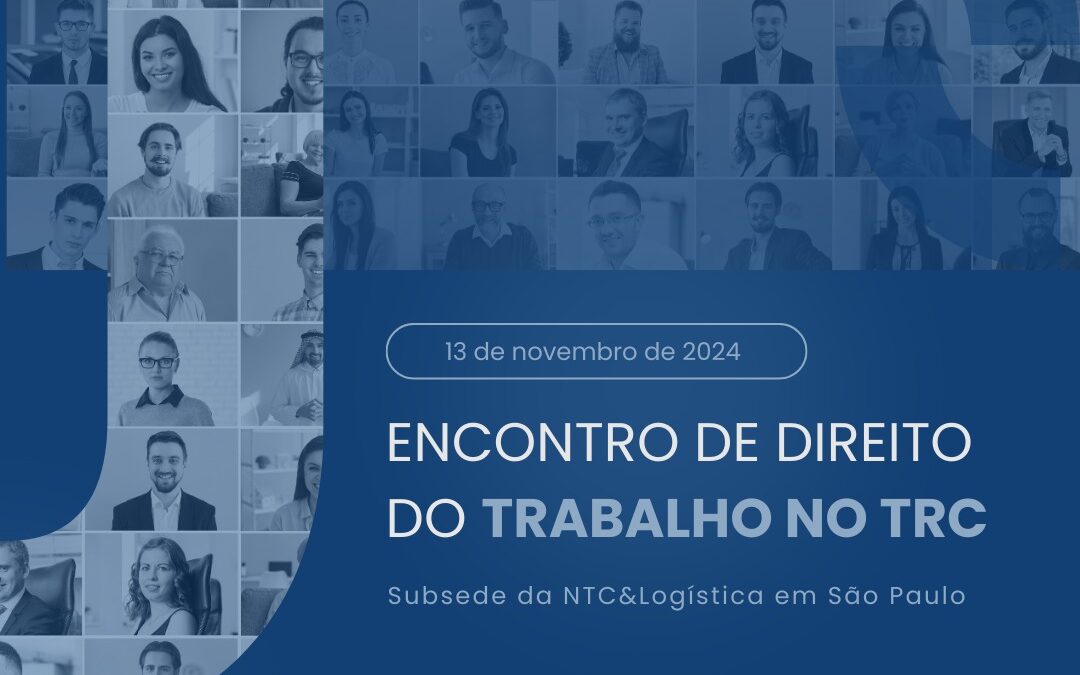 13 de novembro de 2024

ENCONTRO DE DIREITO DO TRABALHO NO TRC

Subsede da NTC&Logística em São Paulo